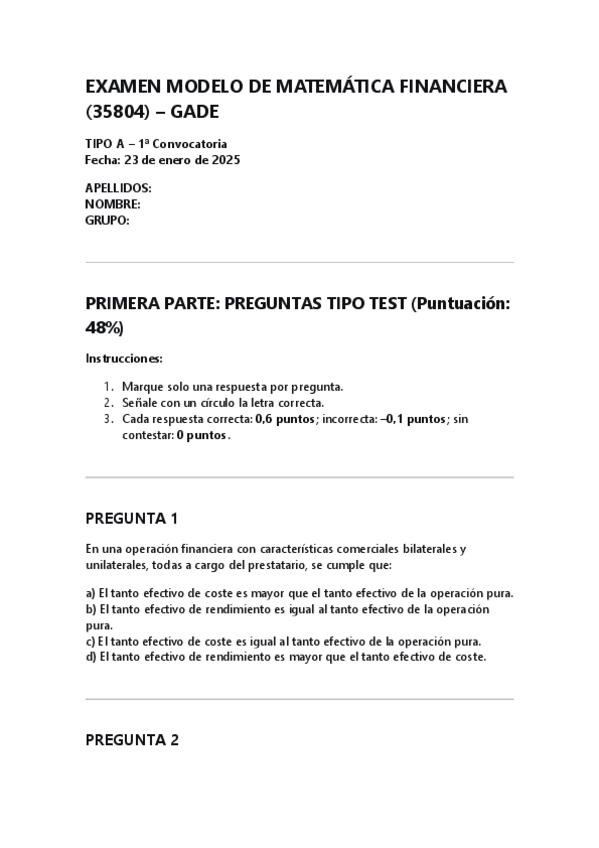 EXAMEN MODELO DE MATEMÁTICA FINANCIERA (35804) – GADE

TIPO A – 1ª Convocatoria
Fecha: 23 de enero de 2025

APELLIDOS:
NOMBRE:
GRUPO:

PRIMERA PARTE: PREGUNTAS TIPO TEST (Puntuación: 48%)

Instrucciones:

1. Marque solo una respuesta por pregunta.
2. Señale con un círculo la letra correcta.
3. Cada respuesta correcta: 0,6 puntos; incorrecta: –0,1 puntos; sin contestar: 0 puntos.

PREGUNTA 1

En una operación financiera con características comerciales bilaterales y unilaterales, todas a cargo del prestatario, se cumple que:

a) El tanto efectivo de coste es mayor que el tanto efectivo de la operación pura.
b) El tanto efectivo de rendimiento es igual al tanto efectivo de la operación pura.
c) El tanto efectivo de coste es igual al tanto efectivo de la operación pura.
d) El tanto efectivo de rendimiento es mayor que el tanto efectivo de coste.

PREGUNTA 2